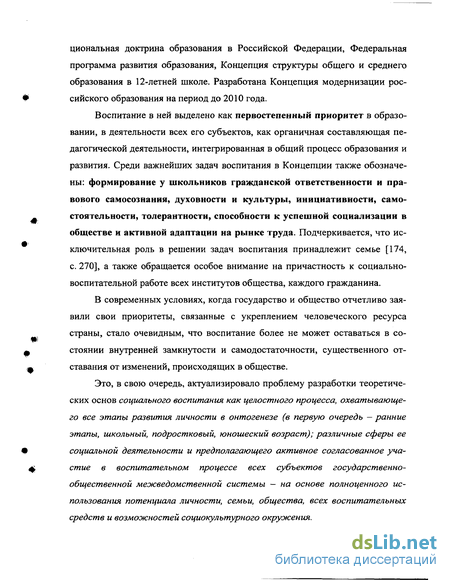 циональная доктрина образования в Российской Федерации, Федеральная программа развития образования, Концепция структуры общего и среднего образования в 12-летней школе. Разработана Концепция модернизации российского образования на период до 2010 года.

Воспитание в ней выделено как первостепенный приоритет в образовании, в деятельности всех его субъектов, как органичная составляющая педагогической деятельности, интегрированная в общий процесс образования и развития. Среди важнейших задач воспитания в Концепции также обозначены: формирование у школьников гражданской ответственности и правового самосознания, духовности и культуры, инициативности, самостоятельности, толерантности, способности к успешной социализации в обществе и активной адаптации на рынке труда. Подчеркивается, что исключительная роль в решении задач воспитания принадлежит семье [174, с. 270], а также обращается особое внимание на причастность к социально-воспитательной работе всех институтов общества, каждого гражданина.

В современных условиях, когда государство и общество отчетливо заявили свои приоритеты, связанные с укреплением человеческого ресурса страны, стало очевидным, что воспитание более не может оставаться в состоянии внутренней замкнутости и самодостаточности, существенного отставания от изменений, происходящих в обществе.

Это, в свою очередь, актуализировало проблему разработки теоретических основ социального воспитания как целостного процесса, охватывающего все этапы развития личности в онтогенезе (в первую очередь – ранние этапы, школьный, подростковый, юношеский возраст); различные сферы ее социальной деятельности и предполагающего активное согласованное участие в воспитательном процессе всех субъектов государственно-общественной межведомственной системы – на основе полноценного использования потенциала личности, семьи, общества, всех воспитательных средств и возможностей социокультурного окружения.

dsLib.net
библиотека диссертаций